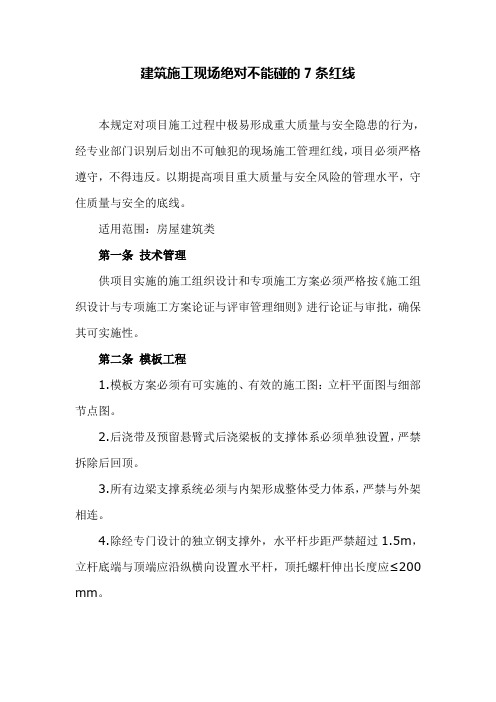 建筑施工现场绝对不能碰的 7 条红线

本规定对项目施工过程中极易形成重大质量与安全隐患的行为，经专业部门识别后划出不可触犯的现场施工管理红线，项目必须严格遵守，不得违反。以期提高项目重大质量与安全风险的管理水平，守住质量与安全的底线。

适用范围：房屋建筑类

第一条 技术管理

供项目实施的施工组织设计和专项施工方案必须严格按《施工组织设计与专项施工方案论证与评审管理细则》进行论证与审批，确保其可实施性。

第二条 模板工程

1.模板方案必须有可实施的、有效的施工图：立杆平面图与细部节点图。

2.后浇带及预留悬臂式后浇梁板的支撑体系必须单独设置，严禁拆除后回顶。

3.所有边梁支撑系统必须与内架形成整体受力体系，严禁与外架相连。

4.除经专门设计的独立钢支撑外，水平杆步距严禁超过 1.5m，立杆底端与顶端应沿纵横向设置水平杆，顶托螺杆伸出长度应≤200 mm。